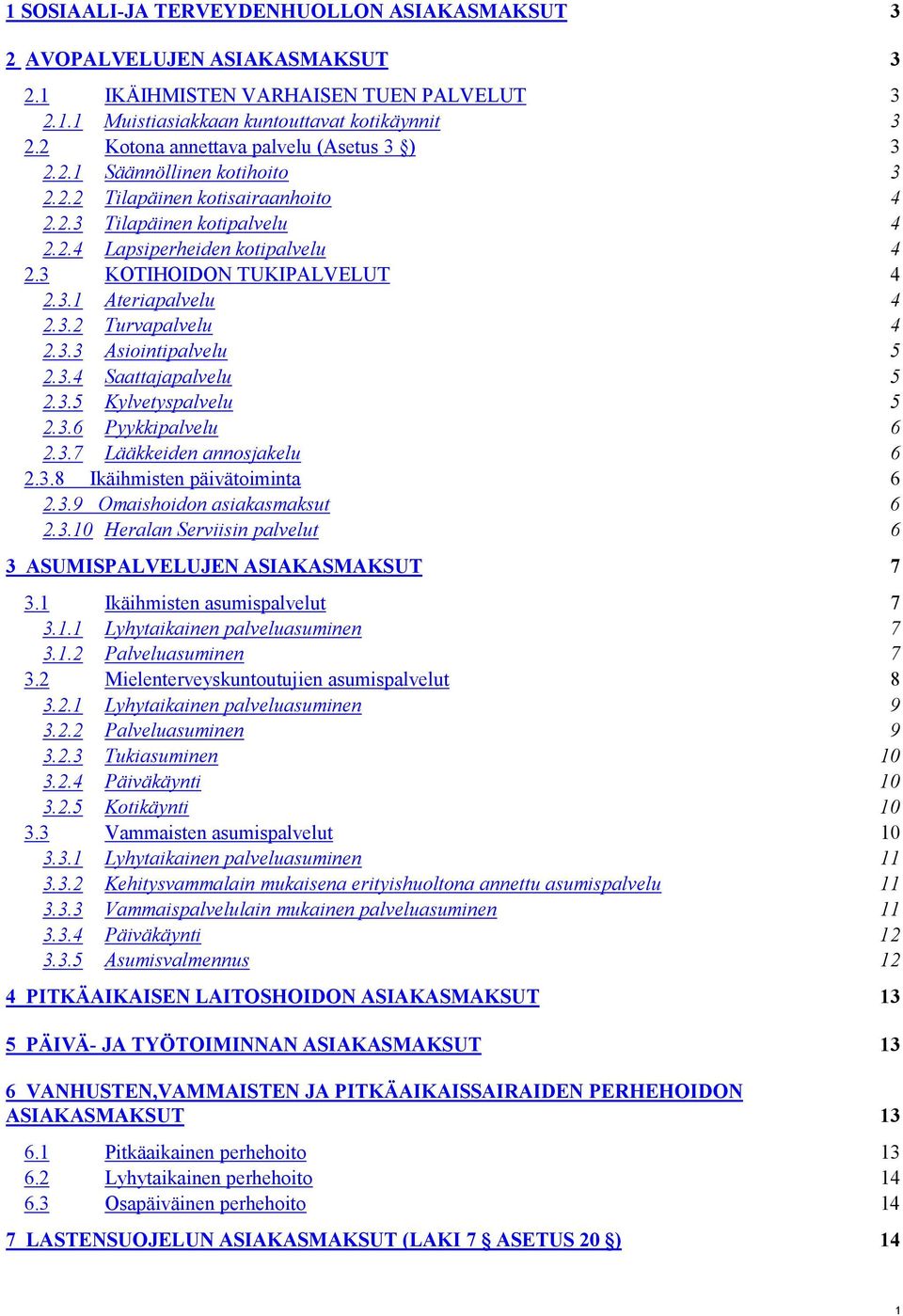 1 SOSIAALI-JA TERVEYDENHUOLLON ASIAKASMAKSUT 3

2 AVOPALVELUJEN ASIAKASMAKSUT 3

2.1 IKÄIHMISTEN VARHAISEN TUEN PALVELUT 3
2.1.1 Muistiasiakkaan kuntouttavat kotikäynnit 3
2.2 Kotona annettava palvelu (Asetus 3 §) 3
2.2.1 Säännöllinen kotihoito 3
2.2.2 Tilapäinen kotisairaanhoito 4
2.2.3 Tilapäinen kotipalvelu 4
2.2.4 Lapsiperheiden kotipalvelu 4
2.3 KOTIHOIDON TUKIPALVELUT 4
2.3.1 Ateriapalvelu 4
2.3.2 Turvapalvelu 4
2.3.3 Asiointipalvelu 5
2.3.4 Saattajapalvelu 5
2.3.5 Kylvetyspalvelu 5
2.3.6 Pyykkipalvelu 6
2.3.7 Lääkkeiden annosjakelu 6
2.3.8 Ikäihmisten päivätoiminta 6
2.3.9 Omaishoidon asiakasmaksut 6
2.3.10 Heralan Serviisin palvelut 6

3 ASUMISPALVELUJEN ASIAKASMAKSUT 7

3.1 Ikäihmisten asumispalvelut 7
3.1.1 Lyhytaikainen palveluasuminen 7
3.1.2 Palveluasuminen 7
3.2 Mielenterveyskuntoutujien asumispalvelut 8
3.2.1 Lyhytaikainen palveluasuminen 9
3.2.2 Palveluasuminen 9
3.2.3 Tukiasuminen 10
3.2.4 Päiväkäynti 10
3.2.5 Kotikäynti 10
3.3 Vammaisten asumispalvelut 10
3.3.1 Lyhytaikainen palveluasuminen 11
3.3.2 Kehitysvammalain mukaisena erityishuoltona annettu asumispalvelu 11
3.3.3 Vammaispalvelulain mukainen palveluasuminen 11
3.3.4 Päiväkäynti 12
3.3.5 Asumisvalmennus 12

4 PITKÄAIKAISEN LAITOSHOIDON ASIAKASMAKSUT 13

5 PÄIVÄ- JA TYÖTOIMINNAN ASIAKASMAKSUT 13

6 VANHUSTEN,VAMMAISTEN JA PITKÄAIKAISSAIRAIDEN PERHEHOIDON ASIAKASMAKSUT 13

6.1 Pitkäaikainen perhehoito 13
6.2 Lyhytaikainen perhehoito 14
6.3 Osapäiväinen perhehoito 14

7 LASTENSUOJELUN ASIAKASMAKSUT (LAKI 7 § ASETUS 20 §) 14

1